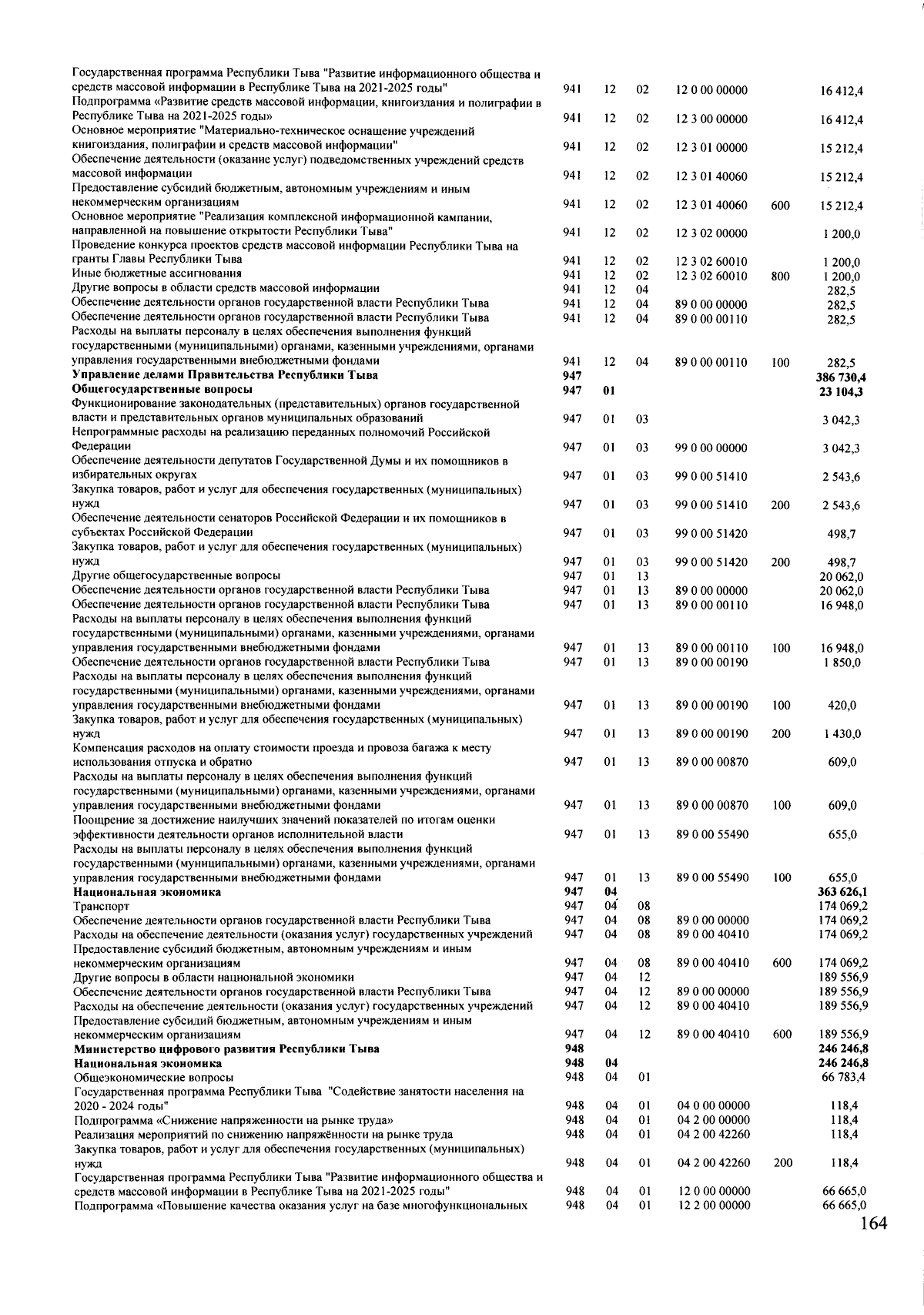 | Государственная программа Республики Тыва "Развитие информационного общества и средств массовой информации в Республике Тыва на 2021-2025 годы" | 941 | 12 | 02 | 12 0 00 00000 | | 16 412,4 |
|---|---|---|---|---|---|---|
| Подпрограмма «Развитие средств массовой информации, книгоиздания и полиграфии в Республике Тыва на 2021-2025 годы» | 941 | 12 | 02 | 12 3 00 00000 | | 16 412,4 |
| Основное мероприятие "Материально-техническое оснащение учреждений книгоиздания, полиграфии и средств массовой информации" | 941 | 12 | 02 | 12 3 01 00000 | | 15 212,4 |
| Обеспечение деятельности (оказание услуг) подведомственных учреждений средств массовой информации | 941 | 12 | 02 | 12 3 01 40060 | | 15 212,4 |
| Предоставление субсидий бюджетным, автономным учреждениям и иным некоммерческим организациям | 941 | 12 | 02 | 12 3 01 40060 | 600 | 15 212,4 |
| Основное мероприятие "Реализация комплексной информационной кампании, направленной на повышение открытости Республики Тыва" | 941 | 12 | 02 | 12 3 02 00000 | | 1 200,0 |
| Проведение конкурса проектов средств массовой информации Республики Тыва на гранты Главы Республики Тыва | 941 | 12 | 02 | 12 3 02 60010 | | 1 200,0 |
| Иные бюджетные ассигнования | 941 | 12 | 02 | 12 3 02 60010 | 800 | 1 200,0 |
| Другие вопросы в области средств массовой информации | 941 | 12 | 04 | | | 282,5 |
| Обеспечение деятельности органов государственной власти Республики Тыва | 941 | 12 | 04 | 89 0 00 00000 | | 282,5 |
| Обеспечение деятельности органов государственной власти Республики Тыва | 941 | 12 | 04 | 89 0 00 00110 | | 282,5 |
| Расходы на выплаты персоналу в целях обеспечения выполнения функций государственными (муниципальными) органами, казенными учреждениями, органами управления государственными внебюджетными фондами | 941 | 12 | 04 | 89 0 00 00110 | 100 | 282,5 |
| Управление делами Правительства Республики Тыва | 947 | | | | | 386 730,4 |
| Общегосударственные вопросы | 947 | 01 | | | | 23 104,3 |
| Функционирование законодательных (представительных) органов государственной власти и представительных органов муниципальных образований | 947 | 01 | 03 | | | 3 042,3 |
| Непрограммные расходы на реализацию переданных полномочий Российской Федерации | 947 | 01 | 03 | 99 0 00 00000 | | 3 042,3 |
| Обеспечение деятельности депутатов Государственной Думы и их помощников в избирательных округах | 947 | 01 | 03 | 99 0 00 51410 | | 2 543,6 |
| Закупка товаров, работ и услуг для обеспечения государственных (муниципальных) нужд | 947 | 01 | 03 | 99 0 00 51410 | 200 | 2 543,6 |
| Обеспечение деятельности сенаторов Российской Федерации и их помощников в субъектах Российской Федерации | 947 | 01 | 03 | 99 0 00 51420 | | 498,7 |
| Закупка товаров, работ и услуг для обеспечения государственных (муниципальных) нужд | 947 | 01 | 03 | 99 0 00 51420 | 200 | 498,7 |
| Другие общегосударственные вопросы | 947 | 01 | 13 | | | 20 062,0 |
| Обеспечение деятельности органов государственной власти Республики Тыва | 947 | 01 | 13 | 89 0 00 00000 | | 20 062,0 |
| Обеспечение деятельности органов государственной власти Республики Тыва | 947 | 01 | 13 | 89 0 00 00110 | | 16 948,0 |
| Расходы на выплаты персоналу в целях обеспечения выполнения функций государственными (муниципальными) органами, казенными учреждениями, органами управления государственными внебюджетными фондами | 947 | 01 | 13 | 89 0 00 00110 | 100 | 16 948,0 |
| Обеспечение деятельности органов государственной власти Республики Тыва | 947 | 01 | 13 | 89 0 00 00190 | | 1 850,0 |
| Расходы на выплаты персоналу в целях обеспечения выполнения функций государственными (муниципальными) органами, казенными учреждениями, органами управления государственными внебюджетными фондами | 947 | 01 | 13 | 89 0 00 00190 | 100 | 420,0 |
| Закупка товаров, работ и услуг для обеспечения государственных (муниципальных) нужд | 947 | 01 | 13 | 89 0 00 00190 | 200 | 1 430,0 |
| Компенсация расходов на оплату стоимости проезда и провоза багажа к месту использования отпуска и обратно | 947 | 01 | 13 | 89 0 00 00870 | | 609,0 |
| Расходы на выплаты персоналу в целях обеспечения выполнения функций государственными (муниципальными) органами, казенными учреждениями, органами управления государственными внебюджетными фондами | 947 | 01 | 13 | 89 0 00 00870 | 100 | 609,0 |
| Поощрение за достижение наилучших значений показателей по итогам оценки эффективности деятельности органов исполнительной власти | 947 | 01 | 13 | 89 0 00 55490 | | 655,0 |
| Расходы на выплаты персоналу в целях обеспечения выполнения функций государственными (муниципальными) органами, казенными учреждениями, органами управления государственными внебюджетными фондами | 947 | 01 | 13 | 89 0 00 55490 | 100 | 655,0 |
| Национальная экономика | 947 | 04 | | | | 363 626,1 |
| Транспорт | 947 | 04 | 08 | | | 174 069,2 |
| Обеспечение деятельности органов государственной власти Республики Тыва | 947 | 04 | 08 | 89 0 00 00000 | | 174 069,2 |
| Расходы на обеспечение деятельности (оказания услуг) государственных учреждений | 947 | 04 | 08 | 89 0 00 40410 | | 174 069,2 |
| Предоставление субсидий бюджетным, автономным учреждениям и иным некоммерческим организациям | 947 | 04 | 08 | 89 0 00 40410 | 600 | 174 069,2 |
| Другие вопросы в области национальной экономики | 947 | 04 | 12 | | | 189 556,9 |
| Обеспечение деятельности органов государственной власти Республики Тыва | 947 | 04 | 12 | 89 0 00 00000 | | 189 556,9 |
| Расходы на обеспечение деятельности (оказания услуг) государственных учреждений | 947 | 04 | 12 | 89 0 00 40410 | | 189 556,9 |
| Предоставление субсидий бюджетным, автономным учреждениям и иным некоммерческим организациям | 947 | 04 | 12 | 89 0 00 40410 | 600 | 189 556,9 |
| Министерство цифрового развития Республики Тыва | 948 | | | | | 246 246,8 |
| Национальная экономика | 948 | 04 | | | | 246 246,8 |
| Общеэкономические вопросы | 948 | 04 | 01 | | | 66 783,4 |
| Государственная программа Республики Тыва "Содействие занятости населения на 2020 - 2024 годы" | 948 | 04 | 01 | 04 0 00 00000 | | 118,4 |
| Подпрограмма «Снижение напряженности на рынке труда» | 948 | 04 | 01 | 04 2 00 00000 | | 118,4 |
| Реализация мероприятий по снижению напряжённости на рынке труда | 948 | 04 | 01 | 04 2 00 42260 | | 118,4 |
| Закупка товаров, работ и услуг для обеспечения государственных (муниципальных) нужд | 948 | 04 | 01 | 04 2 00 42260 | 200 | 118,4 |
| Государственная программа Республики Тыва "Развитие информационного общества и средств массовой информации в Республике Тыва на 2021-2025 годы" | 948 | 04 | 01 | 12 0 00 00000 | | 66 665,0 |
| Подпрограмма «Повышение качества оказания услуг на базе многофункциональных | 948 | 04 | 01 | 12 2 00 00000 | | 66 665,0 |

164